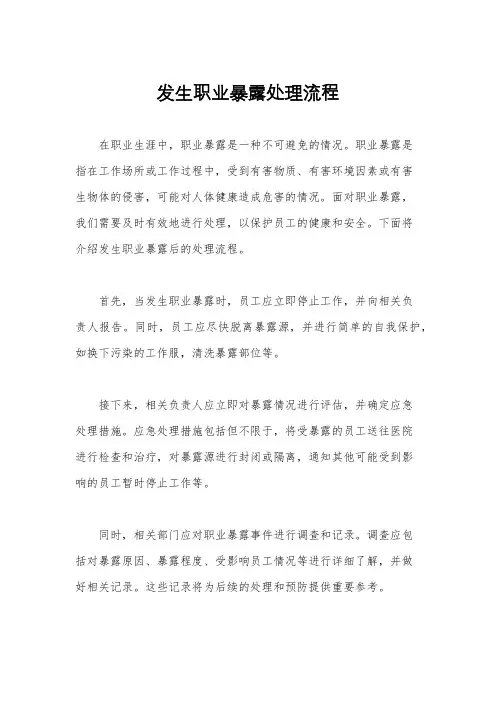 发生职业暴露处理流程

在职业生涯中，职业暴露是一种不可避免的情况。职业暴露是指在工作场所或工作过程中，受到有害物质、有害环境因素或有害生物体的侵害，可能对人体健康造成危害的情况。面对职业暴露，我们需要及时有效地进行处理，以保护员工的健康和安全。下面将介绍发生职业暴露后的处理流程。

首先，当发生职业暴露时，员工应立即停止工作，并向相关负责人报告。同时，员工应尽快脱离暴露源，并进行简单的自我保护，如换下污染的工作服，清洗暴露部位等。

接下来，相关负责人应立即对暴露情况进行评估，并确定应急处理措施。应急处理措施包括但不限于，将受暴露的员工送往医院进行检查和治疗，对暴露源进行封闭或隔离，通知其他可能受到影响的员工暂时停止工作等。

同时，相关部门应对职业暴露事件进行调查和记录。调查应包括对暴露原因、暴露程度、受影响员工情况等进行详细了解，并做好相关记录。这些记录将为后续的处理和预防提供重要参考。